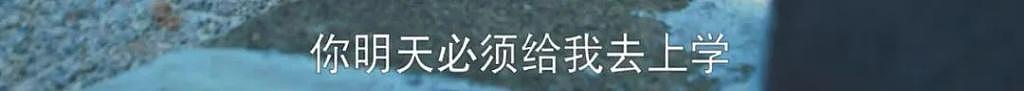 你明天必须给我去上学